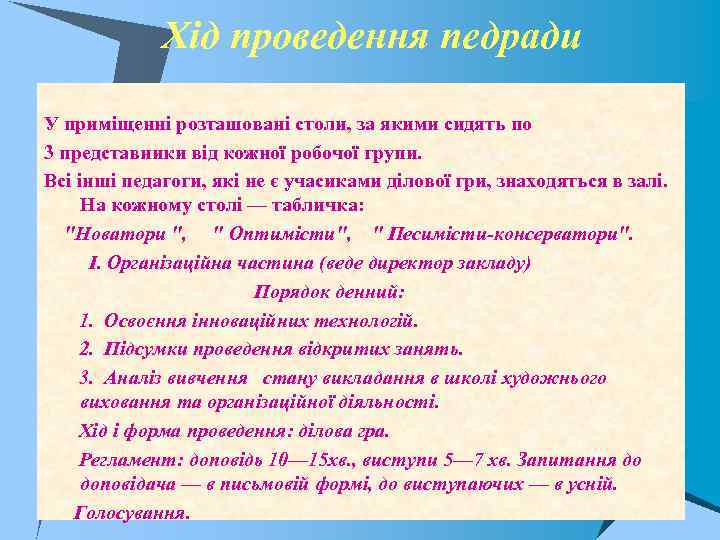 Хід проведення педради

У приміщенні розташовані столи, за якими сидять по 3 представники від кожної робочої групи.

Всі інші педагоги, які не є учасиками ділової гри, знаходяться в залі. На кожному столі — табличка:

"Новатори ", " Оптимісти", " Песимісти-консерватори".

І. Організаційна частина (веде директор закладу)

Порядок денний:

1. Освоєння інноваційних технологій.

2. Підсумки проведення відкритих занять.

3. Аналіз вивчення стану викладання в школі художнього виховання та організаційної діяльності.

Хід і форма проведення: ділова гра.

Регламент: доповідь 10—15хв., виступи 5—7 хв. Запитання до доповідача — в письмовій формі, до виступаючих — в усній.

Голосування.